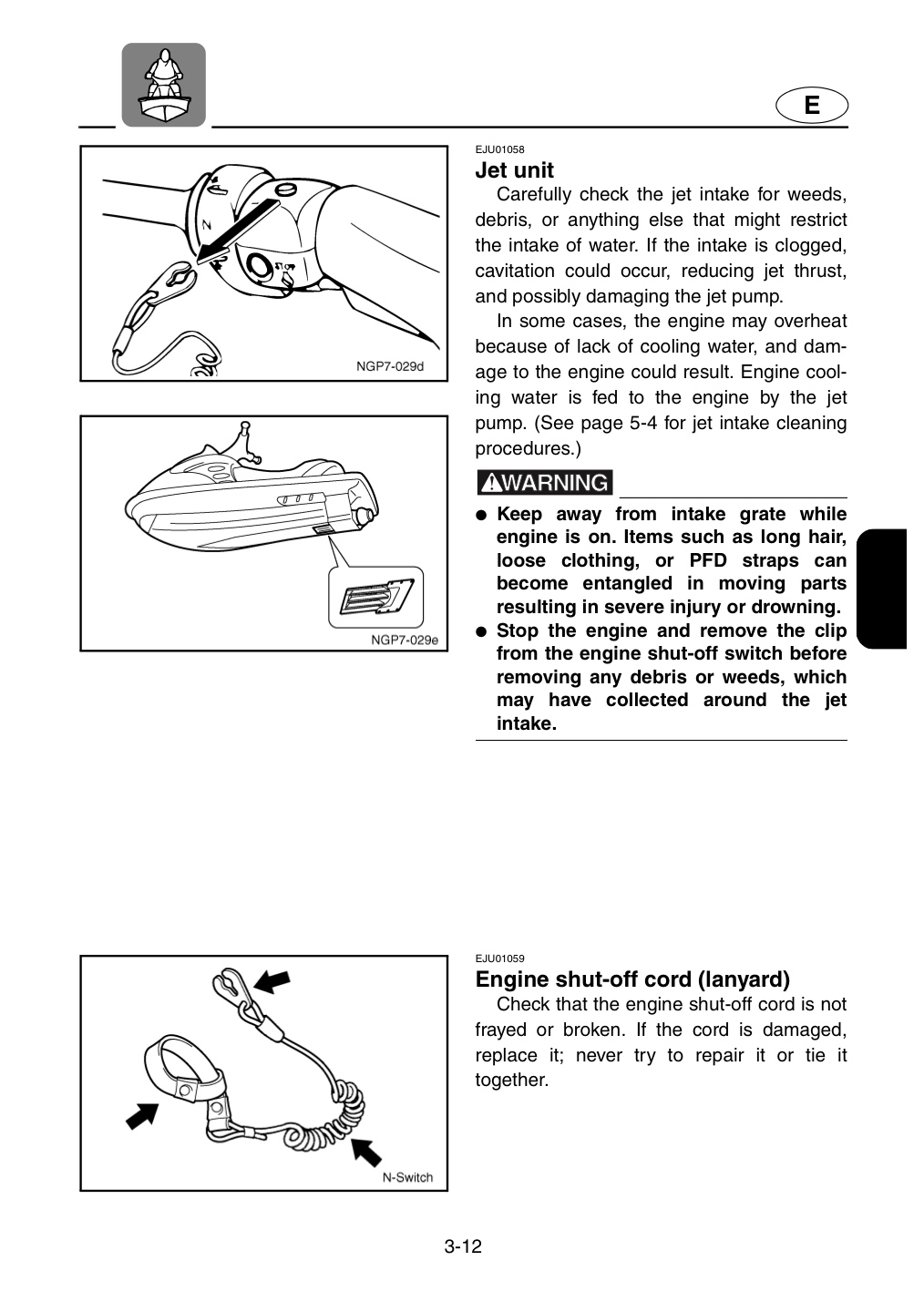 E

NGP7-029d

NGP7-029e

EJU01058

Jet unit

Carefully check the jet intake for weeds, debris, or anything else that might restrict the intake of water. If the intake is clogged, cavitation could occur, reducing jet thrust, and possibly damaging the jet pump.

In some cases, the engine may overheat because of lack of cooling water, and damage to the engine could result. Engine cooling water is fed to the engine by the jet pump. (See page 5-4 for jet intake cleaning procedures.)

WARNING

• Keep away from intake grate while engine is on. Items such as long hair, loose clothing, or PFD straps can become entangled in moving parts resulting in severe injury or drowning.
• Stop the engine and remove the clip from the engine shut-off switch before removing any debris or weeds, which may have collected around the jet intake.

N-Switch

EJU01059

Engine shut-off cord (lanyard)

Check that the engine shut-off cord is not frayed or broken. If the cord is damaged, replace it; never try to repair it or tie it together.

3-12